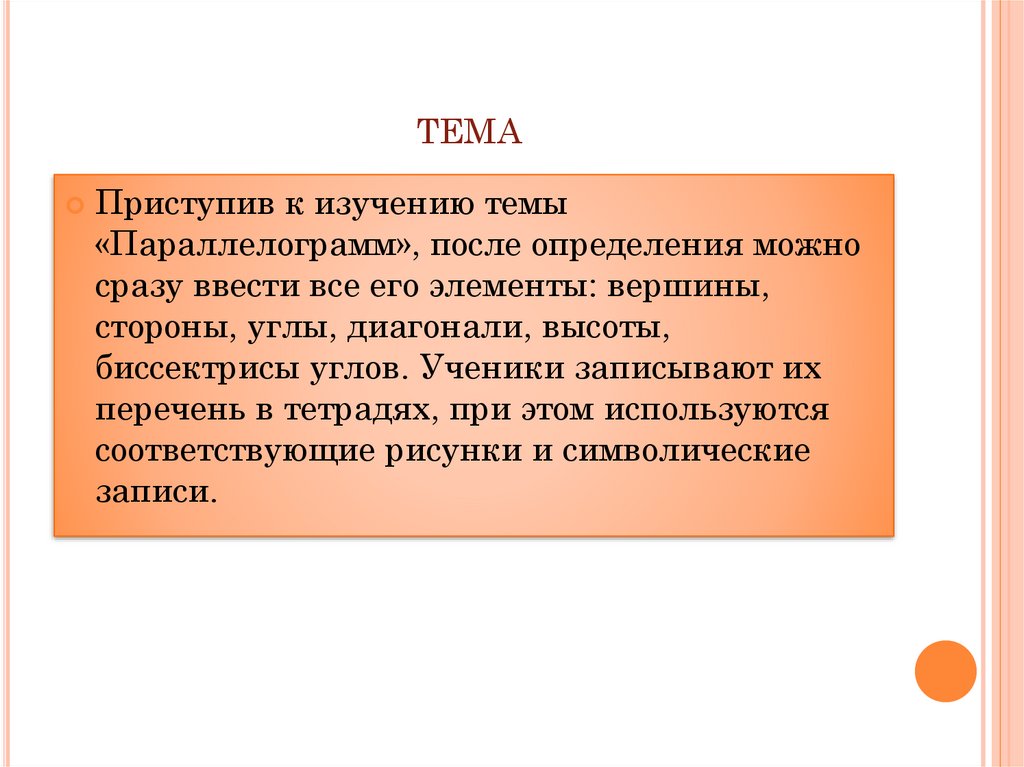 ТЕМА

Приступив к изучению темы «Параллелограмм», после определения можно сразу ввести все его элементы: вершины, стороны, углы, диагонали, высоты, биссектрисы углов. Ученики записывают их перечень в тетрадях, при этом используются соответствующие рисунки и символические записи.